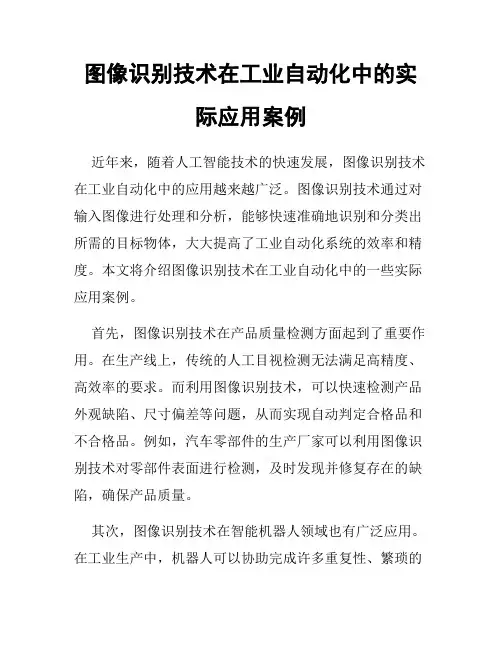 图像识别技术在工业自动化中的实际应用案例

近年来，随着人工智能技术的快速发展，图像识别技术在工业自动化中的应用越来越广泛。图像识别技术通过对输入图像进行处理和分析，能够快速准确地识别和分类出所需的目标物体，大大提高了工业自动化系统的效率和精度。本文将介绍图像识别技术在工业自动化中的一些实际应用案例。

首先，图像识别技术在产品质量检测方面起到了重要作用。在生产线上，传统的人工目视检测无法满足高精度、高效率的要求。而利用图像识别技术，可以快速检测产品外观缺陷、尺寸偏差等问题，从而实现自动判定合格品和不合格品。例如，汽车零部件的生产厂家可以利用图像识别技术对零部件表面进行检测，及时发现并修复存在的缺陷，确保产品质量。

其次，图像识别技术在智能机器人领域也有广泛应用。在工业生产中，机器人可以协助完成许多重复性、繁琐的